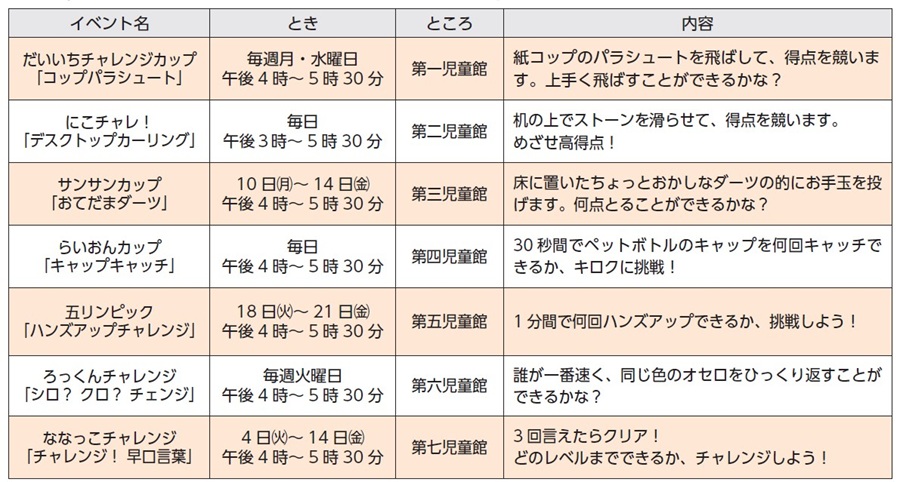 | イベント名 | とき | ところ | 内容 |
|---|---|---|---|
| だいいちチャレンジカップ「コップパラシュート」 | 毎週月・水曜日 午後４時～５時３０分 | 第一児童館 | 紙コップのパラシュートを飛ばして、得点を競います。上手く飛ばすことができるかな？ |
| にこチャレ！「デスクトップカーリング」 | 毎日 午後３時～５時３０分 | 第二児童館 | 机の上でストーンを滑らせて、得点を競います。めざせ高得点！ |
| サンサンカップ「おてだまダーツ」 | １０日(月)～１４日(金) 午後４時～５時３０分 | 第三児童館 | 床に置いたちょっとおかしなダーツの的にお手玉を投げます。何点とることができるかな？ |
| らいおんカップ「キャップキャッチ」 | 毎日 午後４時～５時３０分 | 第四児童館 | ３０秒間でペットボトルのキャップを何回キャッチできるか、キロクに挑戦！ |
| 五リンピック「ハンズアップチャレンジ」 | １８日(火)～２１日(金) 午後４時～５時３０分 | 第五児童館 | １分間で何回ハンズアップできるか、挑戦しよう！ |
| ろっくんチャレンジ「シロ？クロ？チェンジ」 | 毎週火曜日 午後４時～５時３０分 | 第六児童館 | 誰が一番速く、同じ色のオセロをひっくり返すことができるかな？ |
| ななっこチャレンジ「チャレンジ！早口言葉」 | ４日(火)～１４日(金) 午後４時～５時３０分 | 第七児童館 | ３回言えたらクリア！どのレベルまでできるか、チャレンジしよう！ |